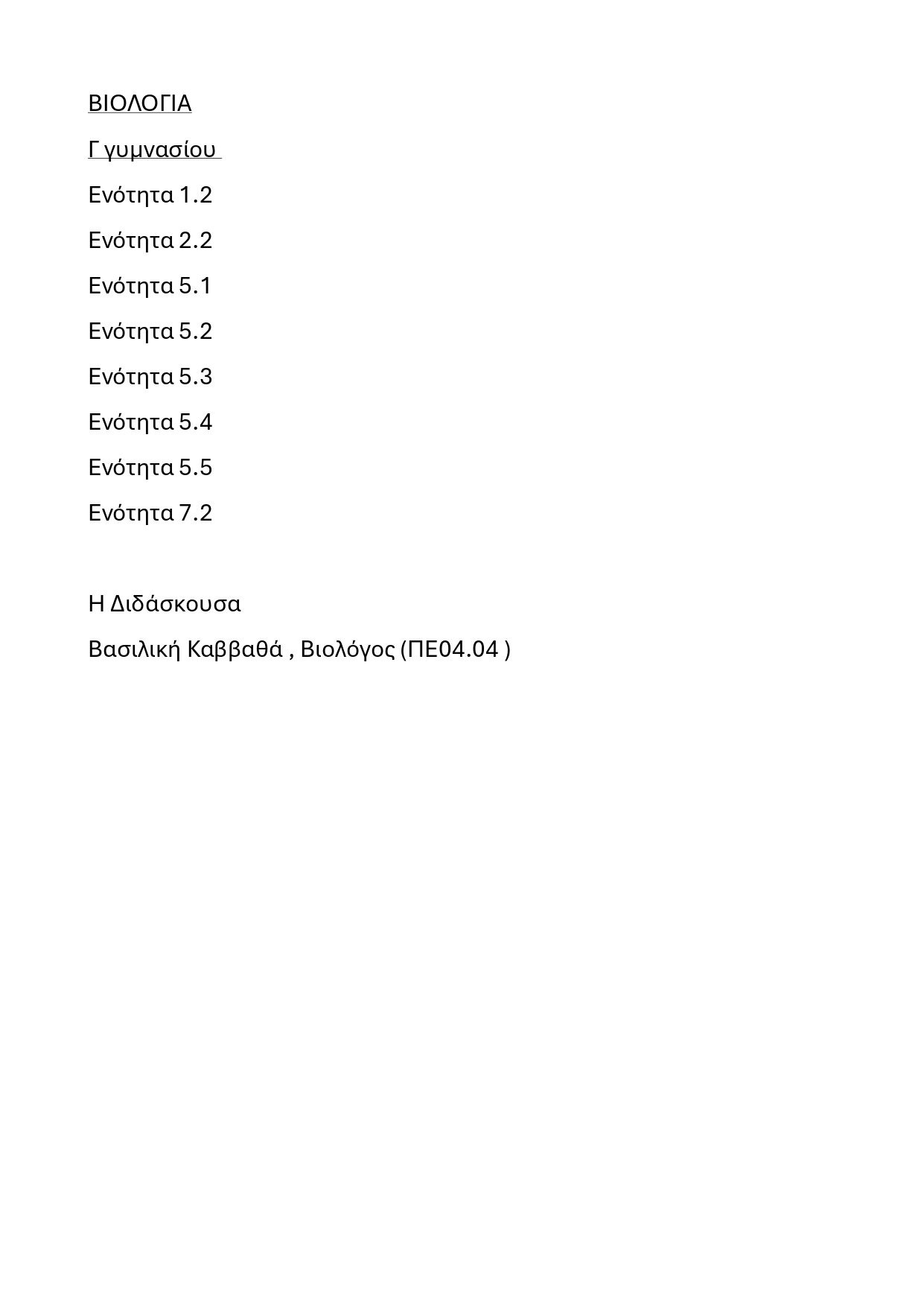 ΒΙΟΛΟΓΙΑ

Γ γυμνασίου

Ενότητα 1.2

Ενότητα 2.2

Ενότητα 5.1

Ενότητα 5.2

Ενότητα 5.3

Ενότητα 5.4

Ενότητα 5.5

Ενότητα 7.2

Η Διδάσκουσα

Βασιλική Καββαθά , Βιολόγος (ΠΕ04.04 )